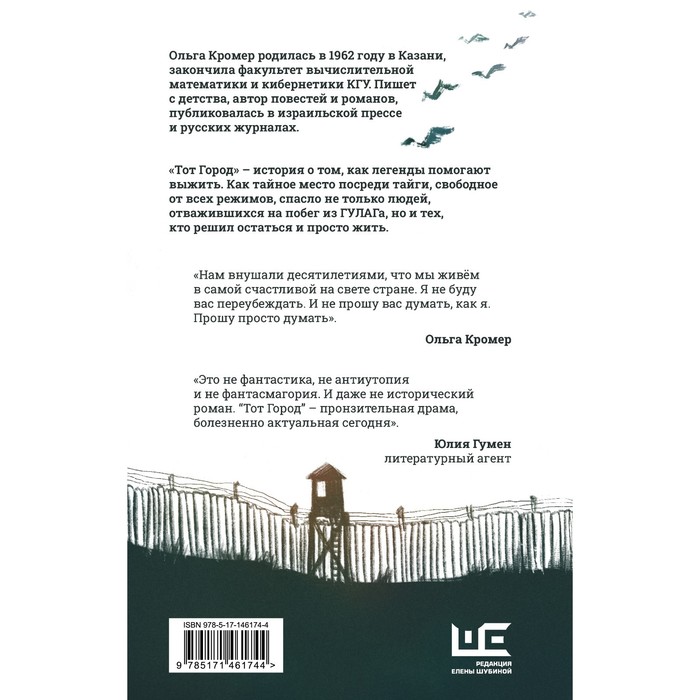 Ольга Кромер родилась в 1962 году в Казани, закончила факультет вычислительной математики и кибернетики КГУ. Пишет с детства, автор повестей и романов, публиковалась в израильской прессе и русских журналах.

«Тот Город» – история о том, как легенды помогают выжить. Как тайное место посреди тайги, свободное от всех режимов, спасло не только людей, отважившихся на побег из ГУЛАГа, но и тех, кто решил остаться и просто жить.

«Нам внушали десятилетиями, что мы живём в самой счастливой на свете стране. Я не буду вас переубеждать. И не прошу вас думать, как я. Прошу просто думать».

Ольга Кромер

«Это не фантастика, не антиутопия и не фантасмагория. И даже не исторический роман. "Тот Город" – пронзительная драма, болезненно актуальная сегодня».

Юлия Гумен
литературный агент

ISBN 978-5-17-146174-4

9 785171 461744 >

РЕДАКЦИЯ
ЕЛЕНЫ ШУБИНОЙ